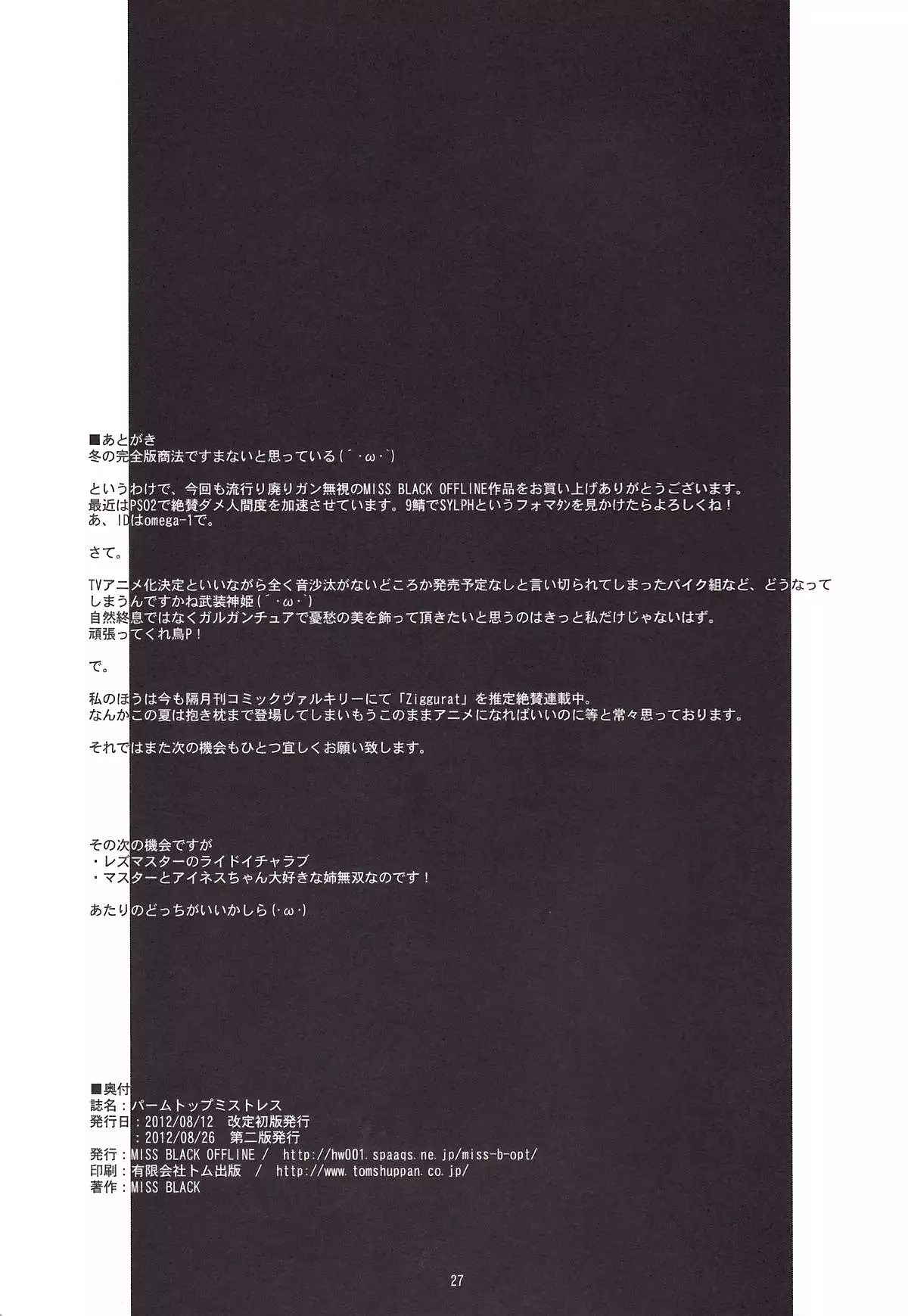 ■あとがき
冬の完全版商法ですまないと思っている(´・ω・`)

というわけで、今回も流行り廃りガン無視のMISS BLACK OFFLINE作品をお買い上げありがとうございます。
最近はPSO2で絶賛ダメ人間度を加速させています。9鯖でSYLPHというフォマタンを見かけたらよろしくね！
あ、IDはomega-1で。

さて。

TVアニメ化決定といいながら全く音沙汰がないどころか発売予定なしと言い切られてしまったバイク組など、どうなってしまうんですかね武装神姫(´・ω・`)
自然終息ではなくガルガンチュアで憂愁の美を飾って頂きたいと思うのはきっと私だけじゃないはず。
頑張ってくれ鳥P！

で。

私のほうは今も隔月刊コミックヴァルキリーにて「Ziggurat」を推定絶賛連載中。
なんかこの夏は抱き枕まで登場してしまいもうこのままアニメになればいいのに等と常々思っております。

それではまた次の機会もひとつ宜しくお願い致します。

その次の機会ですが
・レズマスターのライドイチャラブ
・マスターとアイネスちゃん大好きな姉無双なのです！

あたりのどっちがいいかしら(･ω･)

■奥付
誌名：パームトップミストレス
発行日：2012/08/12　改定初版発行
　　：2012/08/26　第二版発行
発行：MISS BLACK OFFLINE / http://hw001.spaaqs.ne.jp/miss-b-opt/
印刷：有限会社トム出版 / http://www.tomshuppan.co.jp/
著作：MISS BLACK

27